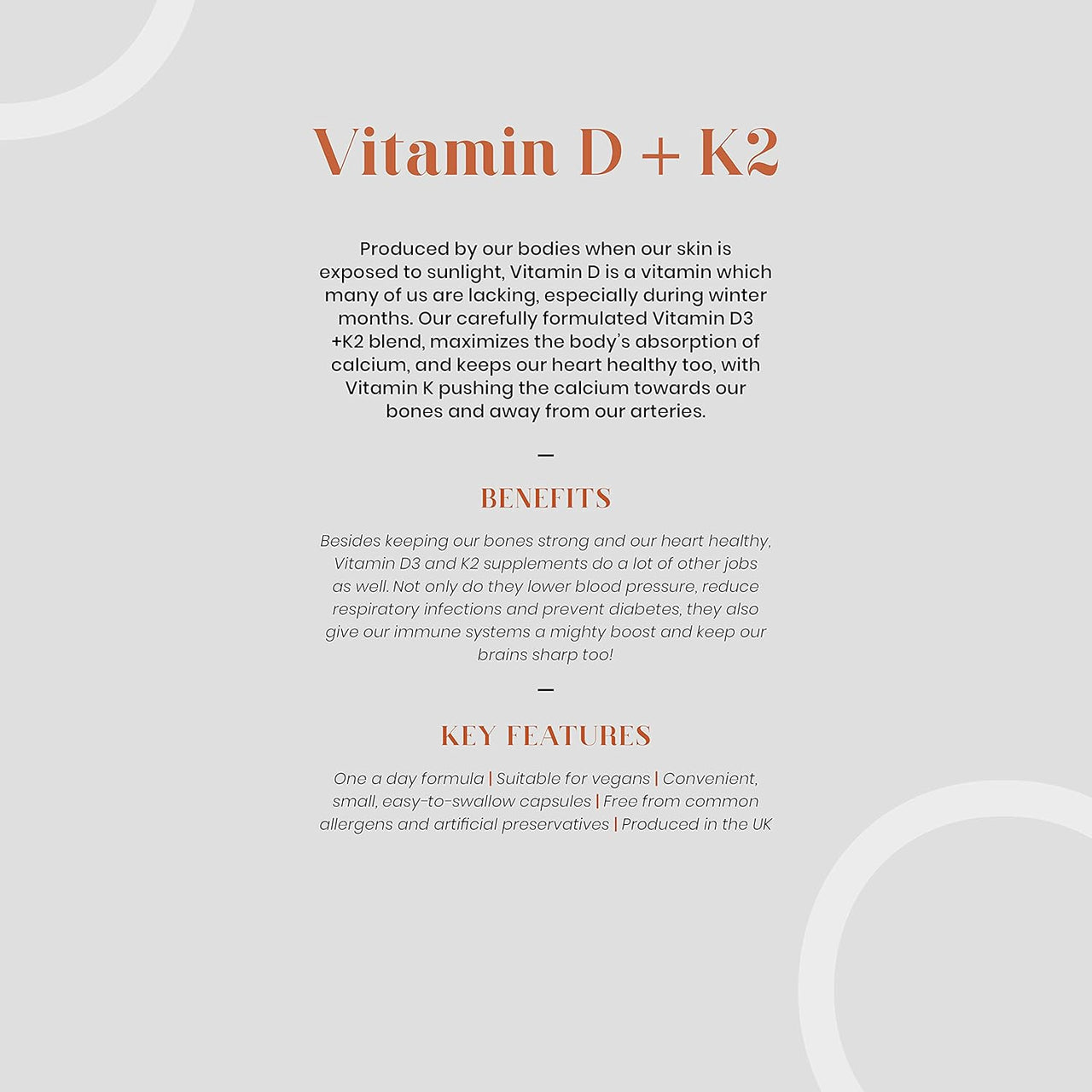 Vitamin D + K2

Produced by our bodies when our skin is exposed to sunlight, Vitamin D is a vitamin which many of us are lacking, especially during winter months. Our carefully formulated Vitamin D3 +K2 blend, maximizes the body's absorption of calcium, and keeps our heart healthy too, with Vitamin K pushing the calcium towards our bones and away from our arteries.

—

BENEFITS

Besides keeping our bones strong and our heart healthy, Vitamin D3 and K2 supplements do a lot of other jobs as well. Not only do they lower blood pressure, reduce respiratory infections and prevent diabetes, they also give our immune systems a mighty boost and keep our brains sharp too!

—

KEY FEATURES

One a day formula | Suitable for vegans | Convenient, small, easy-to-swallow capsules | Free from common allergens and artificial preservatives | Produced in the UK